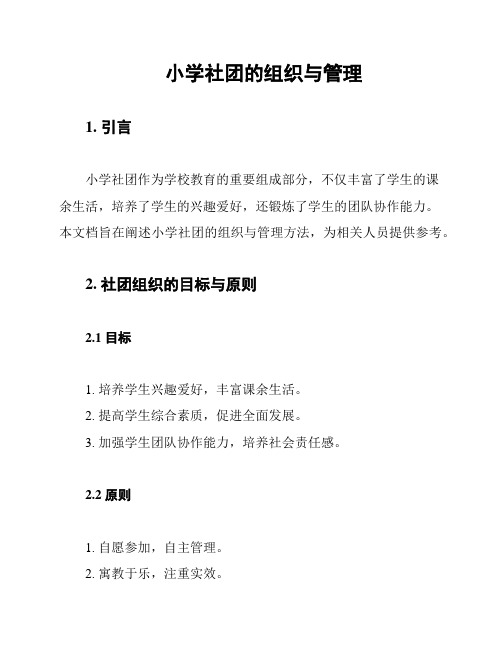 小学社团的组织与管理

1. 引言

小学社团作为学校教育的重要组成部分，不仅丰富了学生的课余生活，培养了学生的兴趣爱好，还锻炼了学生的团队协作能力。本文档旨在阐述小学社团的组织与管理方法，为相关人员提供参考。

2. 社团组织的目标与原则

2.1 目标

1. 培养学生兴趣爱好，丰富课余生活。
2. 提高学生综合素质，促进全面发展。
3. 加强学生团队协作能力，培养社会责任感。

2.2 原则

1. 自愿参加，自主管理。
2. 寓教于乐，注重实效。